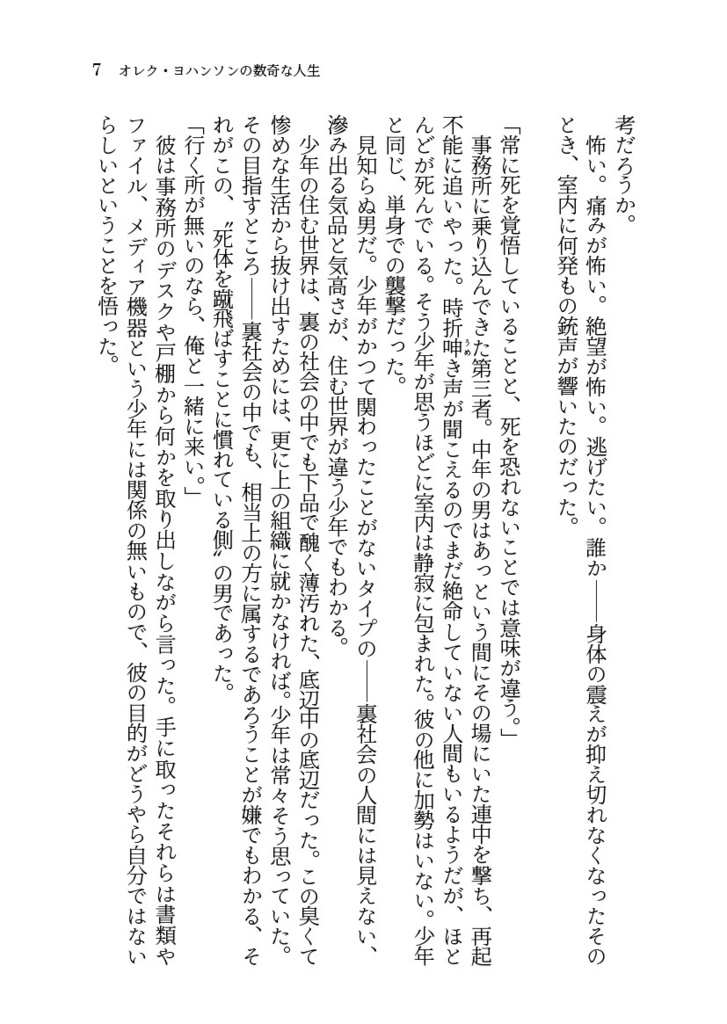 7　オレク・ヨハンソンの数奇な人生

考だろうか。

怖い。痛みが怖い。絶望が怖い。逃げたい。誰か――身体の震えが抑え切れなくなったそのとき、室内に何発もの銃声が響いたのだった。

「常に死を覚悟していることと、死を恐れないことでは意味が違う。」

事務所に乗り込んできた第三者。中年の男はあっという間にその場にいた連中を撃ち、再起不能に追いやった。時折呻き声が聞こえるのでまだ絶命していない人間もいるようだが、ほとんどが死んでいる。そう少年が思うほどに室内は静寂に包まれた。彼の他に加勢はいない。少年と同じ、単身での襲撃だった。

見知らぬ男だ。少年がかつて関わったことがないタイプの――裏社会の人間には見えない、滲み出る気品と気高さが、住む世界が違う少年でもわかる。

少年の住む世界は、裏の社会の中でも下品で醜く薄汚れた、底辺中の底辺だった。この臭くて惨めな生活から抜け出すためには、更に上の組織に就かなければ。少年は常々そう思っていた。その目指すところ――裏社会の中でも、相当上の方に属するであろうことが嫌でもわかる、それがこの、〝死体を蹴飛ばすことに慣れている側〟の男であった。

「行く所が無いのなら、俺と一緒に来い。」

彼は事務所のデスクや戸棚から何かを取り出しながら言った。手に取ったそれらは書類やファイル、メディア機器という少年には関係の無いもので、彼の目的がどうやら自分ではないらしいということを悟った。